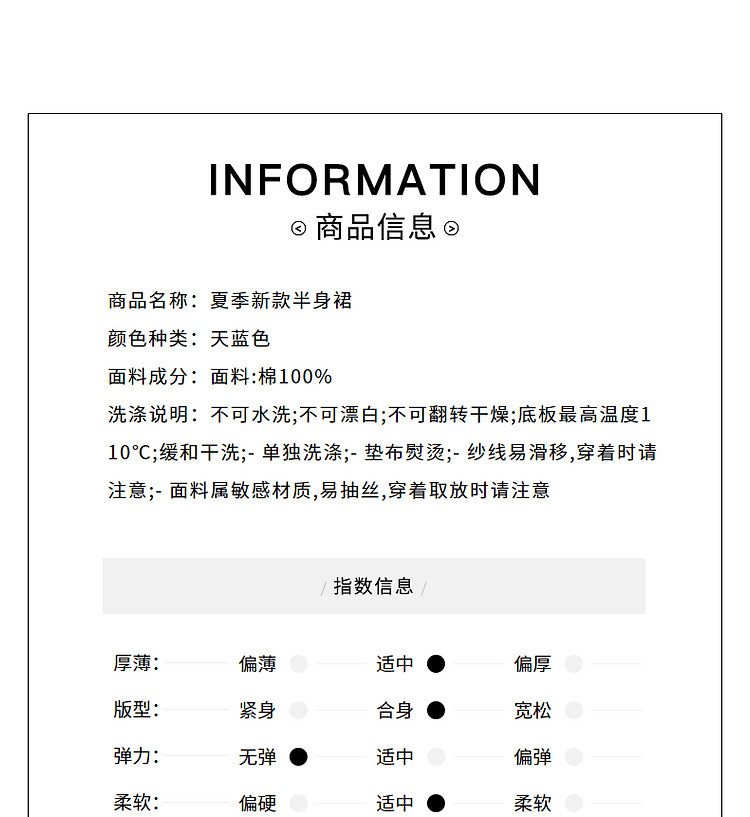 INFORMATION
商品信息

商品名称：夏季新款半身裙
颜色种类：天蓝色
面料成分：面料:棉100%
洗涤说明：不可水洗;不可漂白;不可翻转干燥;底板最高温度110°C;缓和干洗;- 单独洗涤;- 垫布熨烫;- 纱线易滑移,穿着时请注意;- 面料属敏感材质,易抽丝,穿着取放时请注意

/ 指数信息 /

厚薄： 偏薄 适中 偏厚
版型： 紧身 合身 宽松
弹力： 无弹 适中 偏弹
柔软： 偏硬 适中 柔软